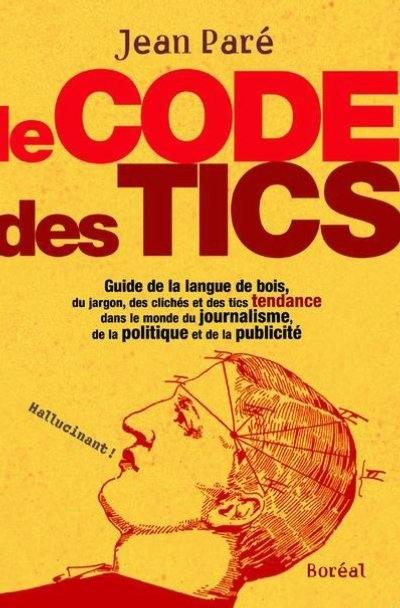 Jean Paré

le CODE des TICS

Guide de la langue de bois, du jargon, des clichés et des tics tendance dans le monde du journalisme, de la politique et de la publicité

Hallucinant !

Boréal